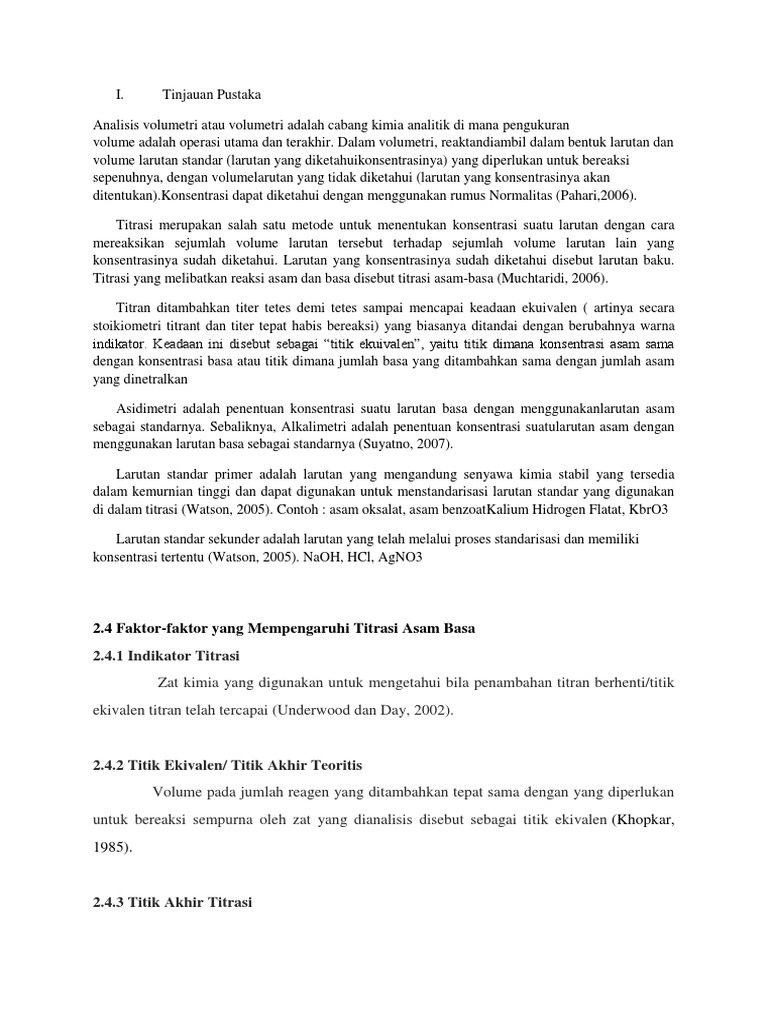 I. Tinjauan Pustaka

Analisis volumetri atau volumetri adalah cabang kimia analitik di mana pengukuran volume adalah operasi utama dan terakhir. Dalam volumetri, reaktandiambil dalam bentuk larutan dan volume larutan standar (larutan yang diketahuikonsentrasinya) yang diperlukan untuk bereaksi sepenuhnya, dengan volumelarutan yang tidak diketahui (larutan yang konsentrasinya akan ditentukan).Konsentrasi dapat diketahui dengan menggunakan rumus Normalitas (Pahari,2006).

Titrasi merupakan salah satu metode untuk menentukan konsentrasi suatu larutan dengan cara mereaksikan sejumlah volume larutan tersebut terhadap sejumlah volume larutan lain yang konsentrasinya sudah diketahui. Larutan yang konsentrasinya sudah diketahui disebut larutan baku. Titrasi yang melibatkan reaksi asam dan basa disebut titrasi asam-basa (Muchtaridi, 2006).

Titran ditambahkan titer tetes demi tetes sampai mencapai keadaan ekuivalen ( artinya secara stoikiometri titrant dan titer tepat habis bereaksi) yang biasanya ditandai dengan berubahnya warna indikator. Keadaan ini disebut sebagai "titik ekuivalen", yaitu titik dimana konsentrasi asam sama dengan konsentrasi basa atau titik dimana jumlah basa yang ditambahkan sama dengan jumlah asam yang dinetralkan

Asidimetri adalah penentuan konsentrasi suatu larutan basa dengan menggunakanlarutan asam sebagai standarnya. Sebaliknya, Alkalimetri adalah penentuan konsentrasi suatularutan asam dengan menggunakan larutan basa sebagai standarnya (Suyatno, 2007).

Larutan standar primer adalah larutan yang mengandung senyawa kimia stabil yang tersedia dalam kemurnian tinggi dan dapat digunakan untuk menstandarisasi larutan standar yang digunakan di dalam titrasi (Watson, 2005). Contoh : asam oksalat, asam benzoatKalium Hidrogen Flatat, KbrO3

Larutan standar sekunder adalah larutan yang telah melalui proses standarisasi dan memiliki konsentrasi tertentu (Watson, 2005). NaOH, HCl, AgNO3

2.4 Faktor-faktor yang Mempengaruhi Titrasi Asam Basa

2.4.1 Indikator Titrasi

Zat kimia yang digunakan untuk mengetahui bila penambahan titran berhenti/titik ekivalen titran telah tercapai (Underwood dan Day, 2002).

2.4.2 Titik Ekivalen/ Titik Akhir Teoritis

Volume pada jumlah reagen yang ditambahkan tepat sama dengan yang diperlukan untuk bereaksi sempurna oleh zat yang dianalisis disebut sebagai titik ekivalen (Khopkar, 1985).

2.4.3 Titik Akhir Titrasi